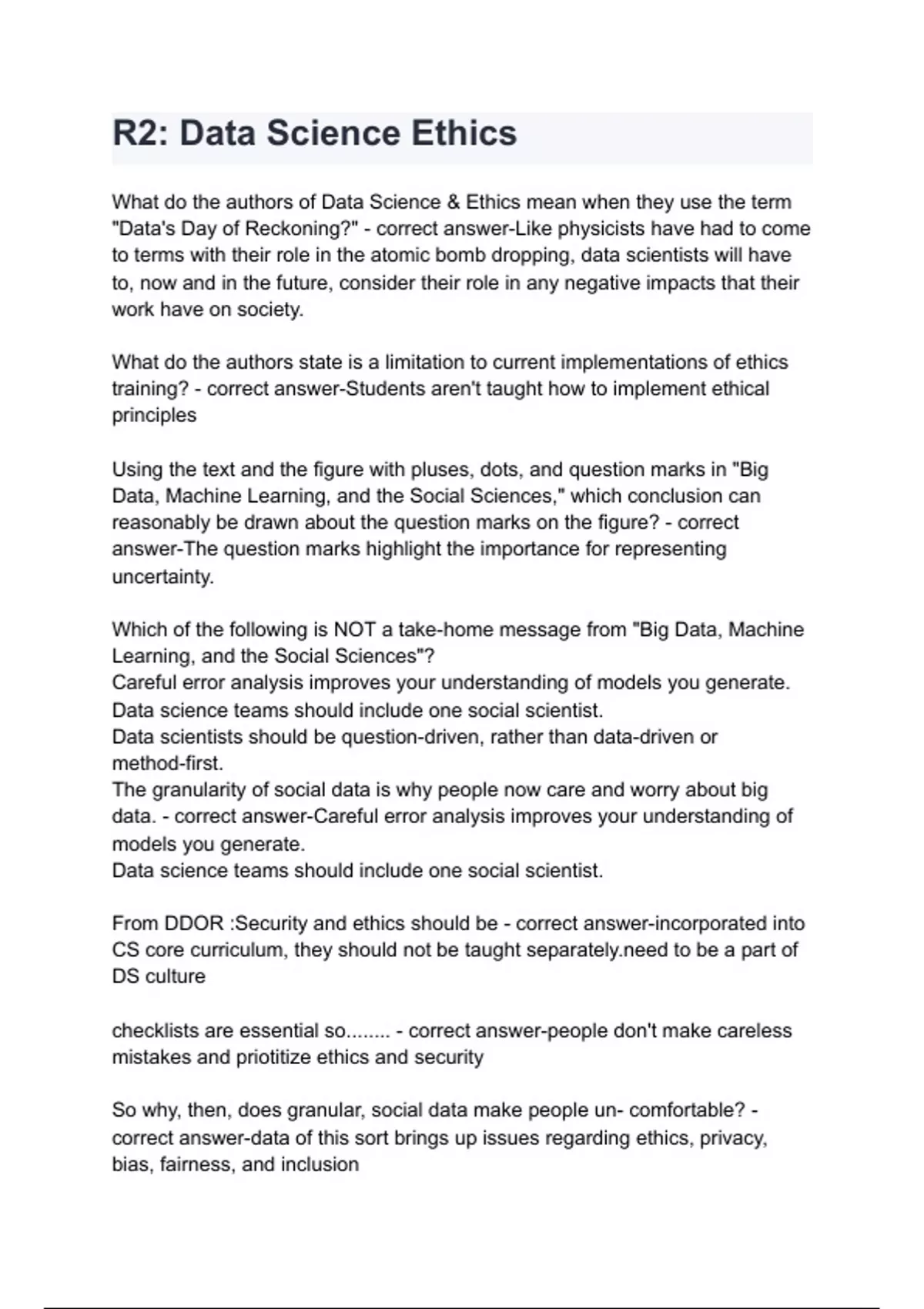 R2: Data Science Ethics

What do the authors of Data Science & Ethics mean when they use the term "Data's Day of Reckoning?" - correct answer-Like physicists have had to come to terms with their role in the atomic bomb dropping, data scientists will have to, now and in the future, consider their role in any negative impacts that their work have on society.

What do the authors state is a limitation to current implementations of ethics training? - correct answer-Students aren't taught how to implement ethical principles

Using the text and the figure with pluses, dots, and question marks in "Big Data, Machine Learning, and the Social Sciences," which conclusion can reasonably be drawn about the question marks on the figure? - correct answer-The question marks highlight the importance for representing uncertainty.

Which of the following is NOT a take-home message from "Big Data, Machine Learning, and the Social Sciences"?
Careful error analysis improves your understanding of models you generate.
Data science teams should include one social scientist.
Data scientists should be question-driven, rather than data-driven or method-first.
The granularity of social data is why people now care and worry about big data. - correct answer-Careful error analysis improves your understanding of models you generate.
Data science teams should include one social scientist.

From DDOR :Security and ethics should be - correct answer-incorporated into CS core curriculum, they should not be taught separately.need to be a part of DS culture

checklists are essential so........ - correct answer-people don't make careless mistakes and priotitize ethics and security

So why, then, does granular, social data make people un- comfortable? - correct answer-data of this sort brings up issues regarding ethics, privacy, bias, fairness, and inclusion